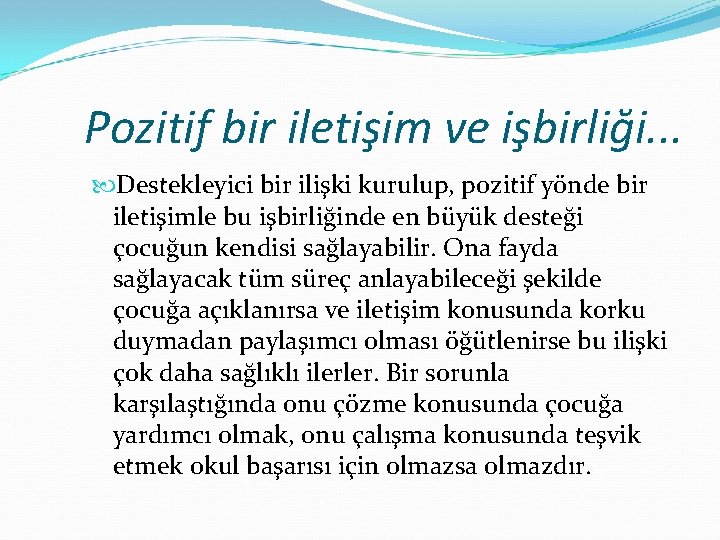 Pozitif bir iletişim ve işbirliği...

Destekleyici bir ilişki kurulup, pozitif yönde bir iletişimle bu işbirliğinde en büyük desteği çocuğun kendisi sağlayabilir. Ona fayda sağlayacak tüm süreç anlayabileceği şekilde çocuğa açıklanırsa ve iletişim konusunda korku duymadan paylaşımcı olması öğütlenirse bu ilişki çok daha sağlıklı ilerler. Bir sorunla karşılaştığında onu çözme konusunda çocuğa yardımcı olmak, onu çalışma konusunda teşvik etmek okul başarısı için olmazsa olmazdır.